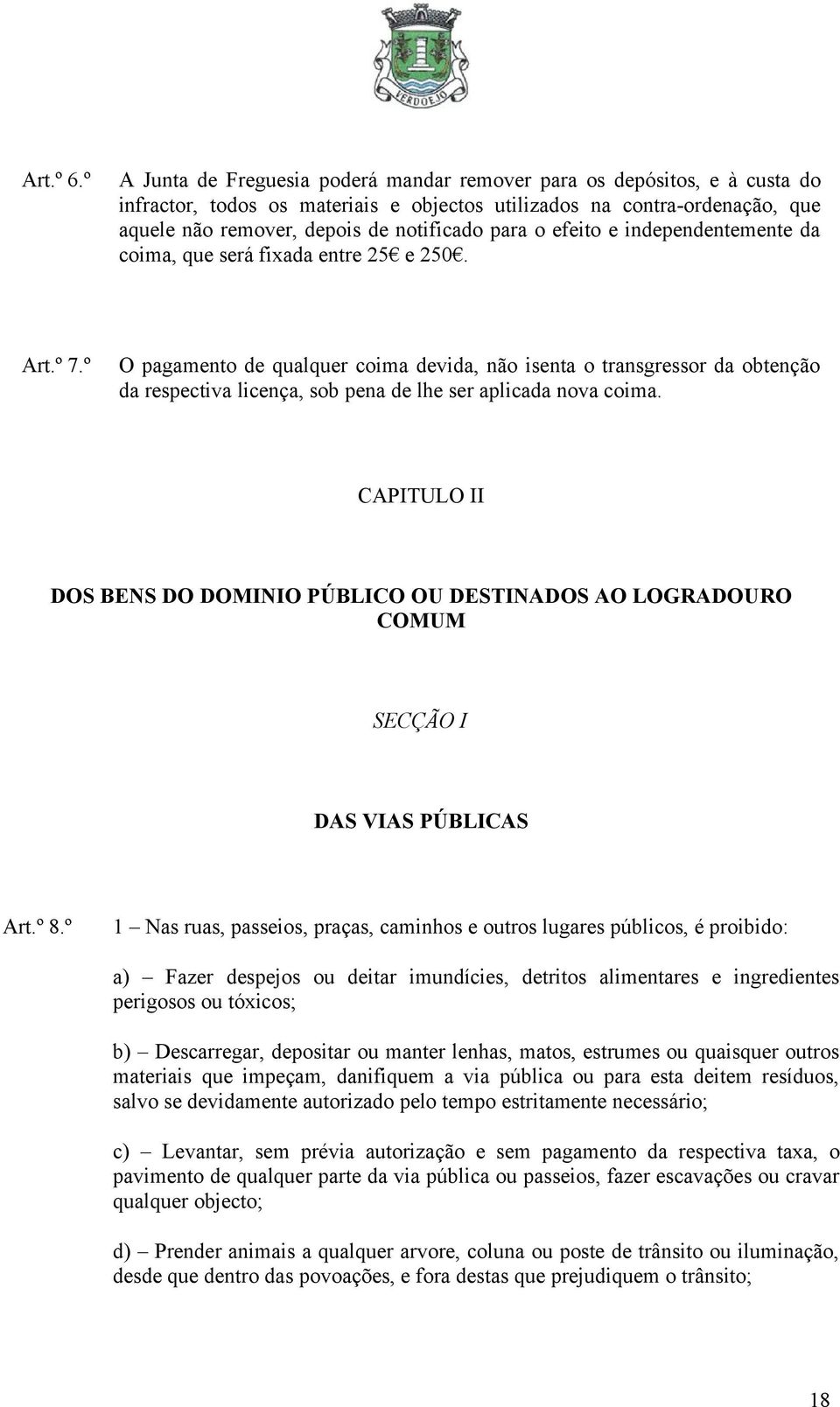 VERDOEJO

Art.º 6.º A Junta de Freguesia poderá mandar remover para os depósitos, e à custa do infractor, todos os materiais e objectos utilizados na contra-ordenação, que aquele não remover, depois de notificado para o efeito e independentemente da coima, que será fixada entre 25€ e 250€.

Art.º 7.º O pagamento de qualquer coima devida, não isenta o transgressor da obtenção da respectiva licença, sob pena de lhe ser aplicada nova coima.

CAPITULO II

DOS BENS DO DOMINIO PÚBLICO OU DESTINADOS AO LOGRADOURO COMUM

SECÇÃO I

DAS VIAS PÚBLICAS

Art.º 8.º 1 – Nas ruas, passeios, praças, caminhos e outros lugares públicos, é proibido:

a) – Fazer despejos ou deitar imundícies, detritos alimentares e ingredientes perigosos ou tóxicos;

b) – Descarregar, depositar ou manter lenhas, matos, estrumes ou quaisquer outros materiais que impeçam, danifiquem a via pública ou para esta deitem resíduos, salvo se devidamente autorizado pelo tempo estritamente necessário;

c) – Levantar, sem prévia autorização e sem pagamento da respectiva taxa, o pavimento de qualquer parte da via pública ou passeios, fazer escavações ou cravar qualquer objecto;

d) – Prender animais a qualquer arvore, coluna ou poste de trânsito ou iluminação, desde que dentro das povoações, e fora destas que prejudiquem o trânsito;

18